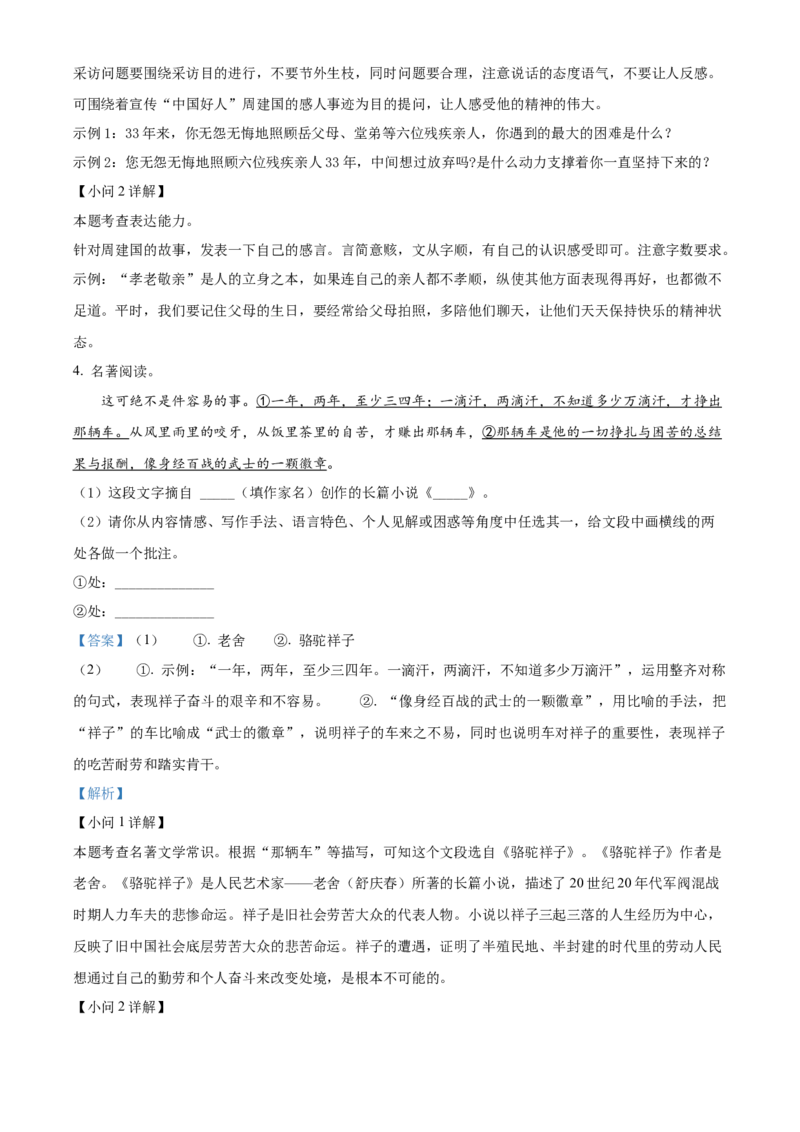 采访问题要围绕采访目的进行，不要节外生枝，同时问题要合理，注意说话的态度语气，不要让人反感。可围绕着宣传“中国好人”周建国的感人事迹为目的提问，让人感受他的精神的伟大。

示例1：33年来，你无怨无悔地照顾岳父母、堂弟等六位残疾亲人，你遇到的最大的困难是什么？

示例2：您无怨无悔地照顾六位残疾亲人33年，中间想过放弃吗?是什么动力支撑着你一直坚持下来的？

【小问2详解】

本题考查表达能力。

针对周建国的故事，发表一下自己的感言。言简意赅，文从字顺，有自己的认识感受即可。注意字数要求。

示例：“孝老敬亲”是人的立身之本，如果连自己的亲人都不孝顺，纵使其他方面表现得再好，也都微不足道。平时，我们要记住父母的生日，要经常给父母拍照，多陪他们聊天，让他们天天保持快乐的精神状态。

4. 名著阅读。

这可绝不是件容易的事。①一年，两年，至少三四年；一滴汗，两滴汗，不知道多少万滴汗，才挣出那辆车。从风里雨里的咬牙，从饭里茶里的自苦，才赚出那辆车，②那辆车是他的一切挣扎与困苦的总结果与报酬，像身经百战的武士的一颗徽章。

（1）这段文字摘自 ____（填作家名）创作的长篇小说《____》。

（2）请你从内容情感、写作手法、语言特色、个人见解或困惑等角度中任选其一，给文段中画横线的两处各做一个批注。

①处：____

②处：____

【答案】（1） ①. 老舍 ②. 骆驼祥子

（2） ①. 示例：“一年，两年，至少三四年。一滴汗，两滴汗，不知道多少万滴汗”，运用整齐对称的句式，表现祥子奋斗的艰辛和不容易。 ②. “像身经百战的武士的一颗徽章”，用比喻的手法，把“祥子”的车比喻成“武士的徽章”，说明祥子的车来之不易，同时也说明车对祥子的重要性，表现祥子的吃苦耐劳和踏实肯干。

【解析】

【小问1详解】

本题考查名著文学常识。根据“那辆车”等描写，可知这个文段选自《骆驼祥子》。《骆驼祥子》作者是老舍。《骆驼祥子》是人民艺术家——老舍（舒庆春）所著的长篇小说，描述了20世纪20年代军阀混战时期人力车夫的悲惨命运。祥子是旧社会劳苦大众的代表人物。小说以祥子三起三落的人生经历为中心，反映了旧中国社会底层劳苦大众的悲苦命运。祥子的遭遇，证明了半殖民地、半封建的时代里的劳动人民想通过自己的勤劳和个人奋斗来改变处境，是根本不可能的。

【小问2详解】